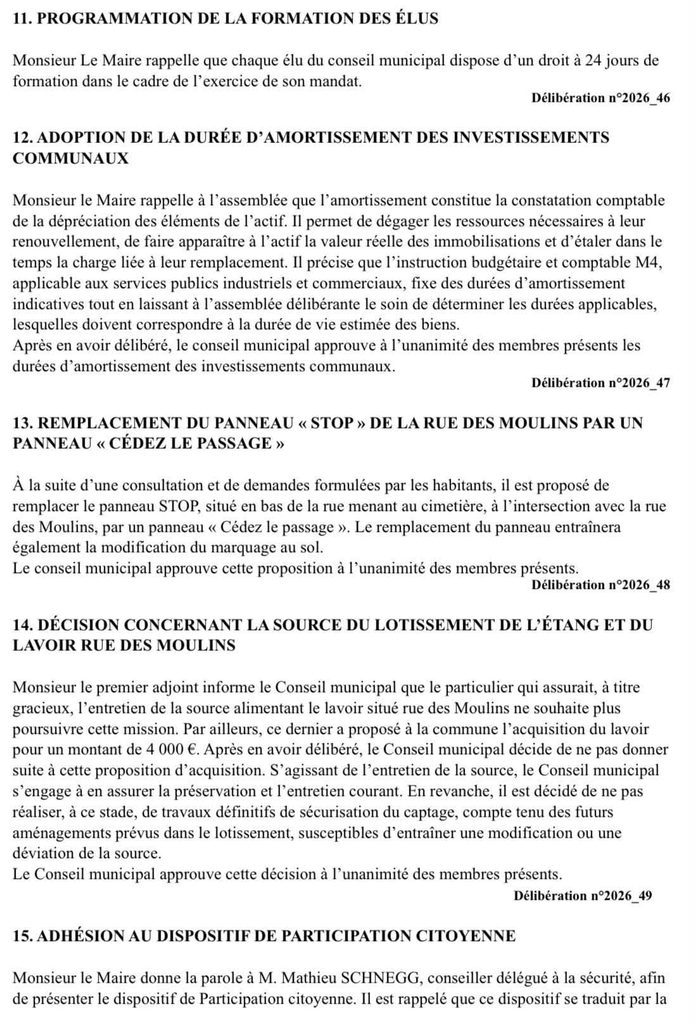 11. PROGRAMMATION DE LA FORMATION DES ÉLUS

Monsieur Le Maire rappelle que chaque élu du conseil municipal dispose d'un droit à 24 jours de formation dans le cadre de l'exercice de son mandat.

Délibération n°2026_46

12. ADOPTION DE LA DURÉE D'AMORTISSEMENT DES INVESTISSEMENTS COMMUNAUX

Monsieur le Maire rappelle à l'assemblée que l'amortissement constitue la constatation comptable de la dépréciation des éléments de l'actif. Il permet de dégager les ressources nécessaires à leur renouvellement, de faire apparaître à l'actif la valeur réelle des immobilisations et d'étaler dans le temps la charge liée à leur remplacement. Il précise que l'instruction budgétaire et comptable M4, applicable aux services publics industriels et commerciaux, fixe des durées d'amortissement indicatives tout en laissant à l'assemblée délibérante le soin de déterminer les durées applicables, lesquelles doivent correspondre à la durée de vie estimée des biens.
Après en avoir délibéré, le conseil municipal approuve à l'unanimité des membres présents les durées d'amortissement des investissements communaux.

Délibération n°2026_47

13. REMPLACEMENT DU PANNEAU « STOP » DE LA RUE DES MOULINS PAR UN PANNEAU « CÉDEZ LE PASSAGE »

À la suite d'une consultation et de demandes formulées par les habitants, il est proposé de remplacer le panneau STOP, situé en bas de la rue menant au cimetière, à l'intersection avec la rue des Moulins, par un panneau « Cédez le passage ». Le remplacement du panneau entraînera également la modification du marquage au sol.
Le conseil municipal approuve cette proposition à l'unanimité des membres présents.

Délibération n°2026_48

14. DÉCISION CONCERNANT LA SOURCE DU LOTISSEMENT DE L'ÉTANG ET DU LAVOIR RUE DES MOULINS

Monsieur le premier adjoint informe le Conseil municipal que le particulier qui assurait, à titre gracieux, l'entretien de la source alimentant le lavoir situé rue des Moulins ne souhaite plus poursuivre cette mission. Par ailleurs, ce dernier a proposé à la commune l'acquisition du lavoir pour un montant de 4 000 €. Après en avoir délibéré, le Conseil municipal décide de ne pas donner suite à cette proposition d'acquisition. S'agissant de l'entretien de la source, le Conseil municipal s'engage à en assurer la préservation et l'entretien courant. En revanche, il est décidé de ne pas réaliser, à ce stade, de travaux définitifs de sécurisation du captage, compte tenu des futurs aménagements prévus dans le lotissement, susceptibles d'entraîner une modification ou une déviation de la source.
Le Conseil municipal approuve cette décision à l'unanimité des membres présents.

Délibération n°2026_49

15. ADHÉSION AU DISPOSITIF DE PARTICIPATION CITOYENNE

Monsieur le Maire donne la parole à M. Mathieu SCHNEGG, conseiller délégué à la sécurité, afin de présenter le dispositif de Participation citoyenne. Il est rappelé que ce dispositif se traduit par la